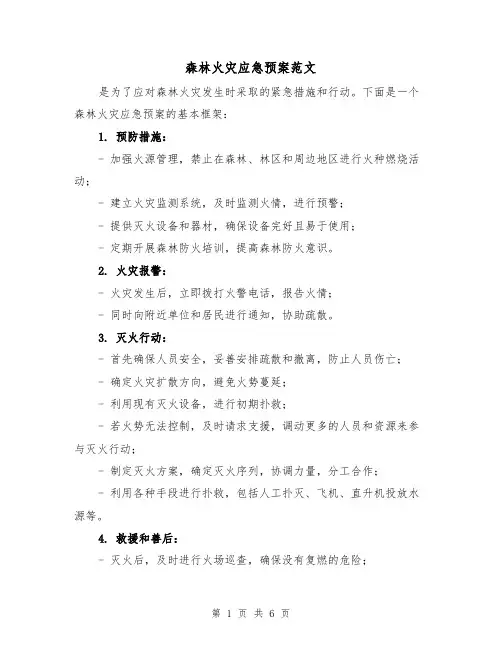 森林火灾应急预案范文

是为了应对森林火灾发生时采取的紧急措施和行动。下面是一个森林火灾应急预案的基本框架：

1. 预防措施：

- 加强火源管理，禁止在森林、林区和周边地区进行火种燃烧活动；

- 建立火灾监测系统，及时监测火情，进行预警；

- 提供灭火设备和器材，确保设备完好且易于使用；

- 定期开展森林防火培训，提高森林防火意识。

2. 火灾报警：

- 火灾发生后，立即拨打火警电话，报告火情；

- 同时向附近单位和居民进行通知，协助疏散。

3. 灭火行动：

- 首先确保人员安全，妥善安排疏散和撤离，防止人员伤亡；

- 确定火灾扩散方向，避免火势蔓延；

- 利用现有灭火设备，进行初期扑救；

- 若火势无法控制，及时请求支援，调动更多的人员和资源来参与灭火行动；

- 制定灭火方案，确定灭火序列，协调力量，分工合作；

- 利用各种手段进行扑救，包括人工扑灭、飞机、直升机投放水源等。

4. 救援和善后：

- 灭火后，及时进行火场巡查，确保没有复燃的危险；

第 1 页 共 6 页